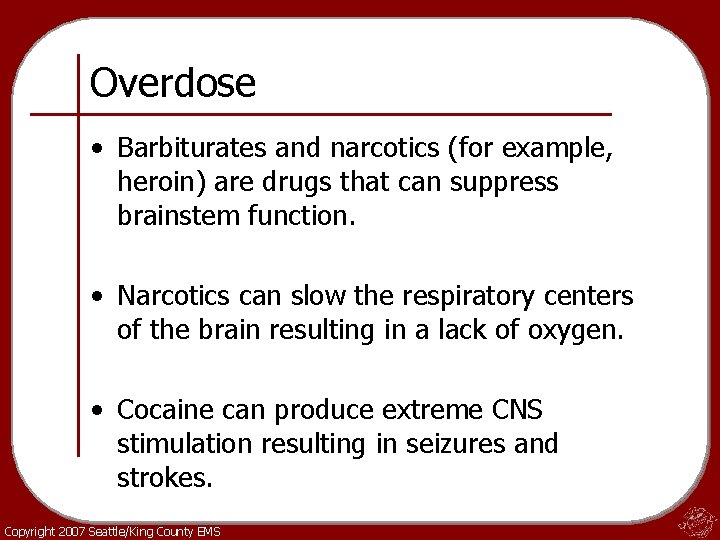 Overdose

• Barbiturates and narcotics (for example, heroin) are drugs that can suppress brainstem function.

• Narcotics can slow the respiratory centers of the brain resulting in a lack of oxygen.

• Cocaine can produce extreme CNS stimulation resulting in seizures and strokes.

Copyright 2007 Seattle/King County EMS